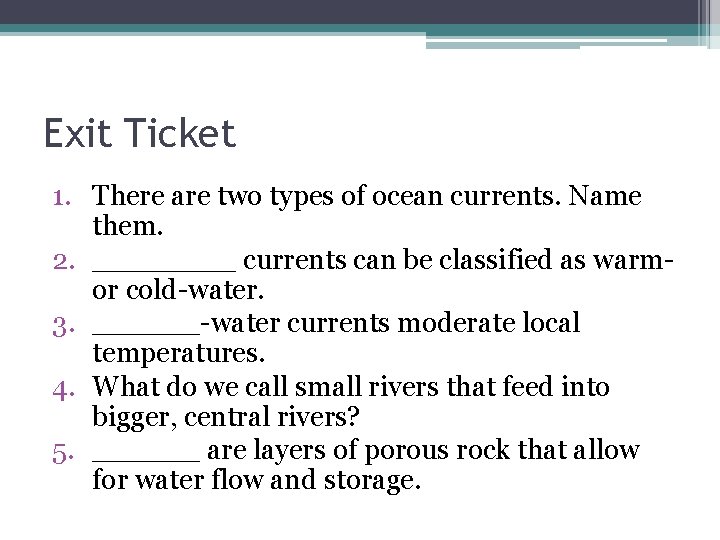 Exit Ticket

1. There are two types of ocean currents. Name them.
2. ________ currents can be classified as warm- or cold-water.
3. ______-water currents moderate local temperatures.
4. What do we call small rivers that feed into bigger, central rivers?
5. ______ are layers of porous rock that allow for water flow and storage.